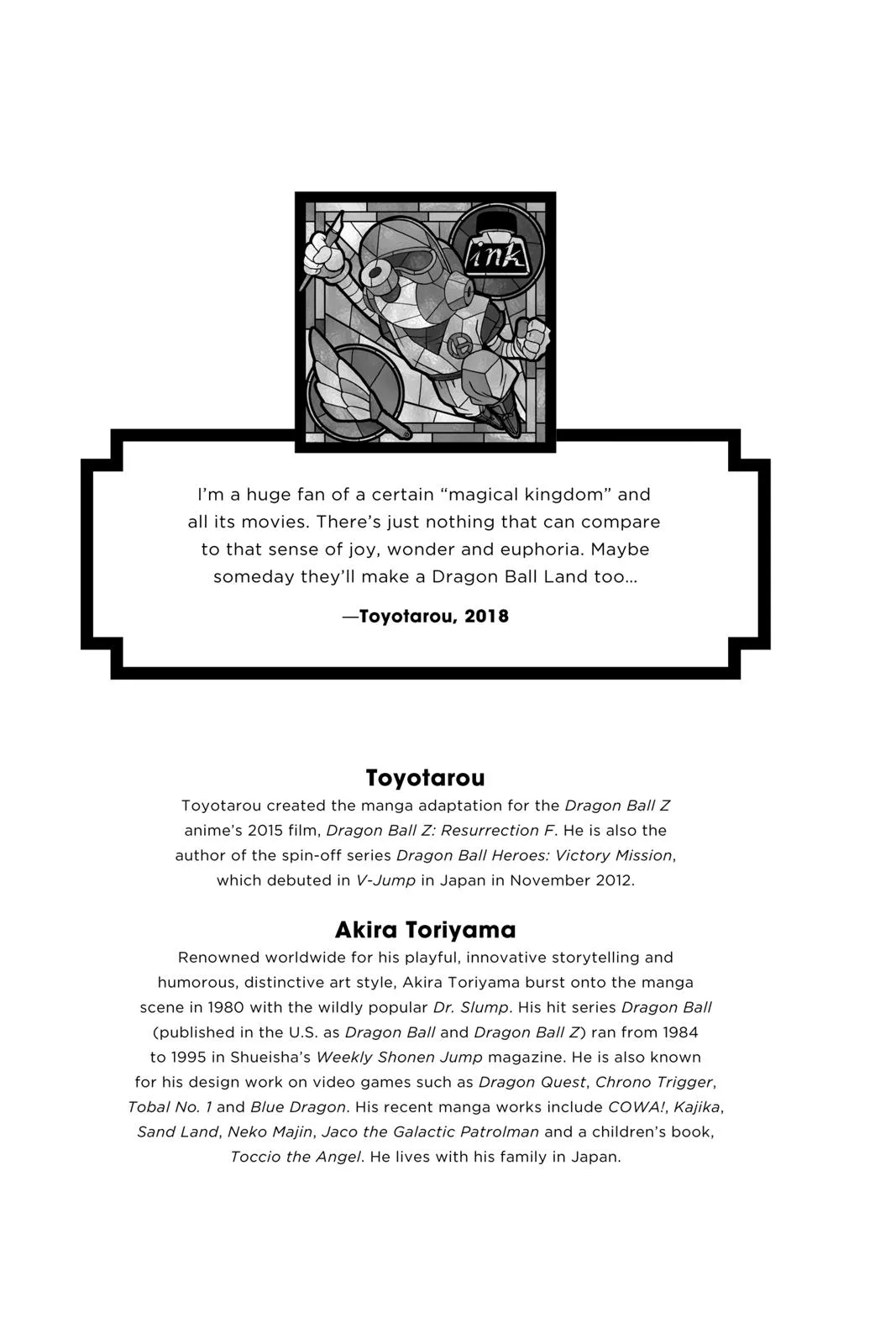 ink

I'm a huge fan of a certain "magical kingdom" and all its movies. There's just nothing that can compare to that sense of joy, wonder and euphoria. Maybe someday they'll make a Dragon Ball Land too...

—Toyotarou, 2018

Toyotarou

Toyotarou created the manga adaptation for the Dragon Ball Z anime's 2015 film, Dragon Ball Z: Resurrection F. He is also the author of the spin-off series Dragon Ball Heroes: Victory Mission, which debuted in V-Jump in Japan in November 2012.

Akira Toriyama

Renowned worldwide for his playful, innovative storytelling and humorous, distinctive art style, Akira Toriyama burst onto the manga scene in 1980 with the wildly popular Dr. Slump. His hit series Dragon Ball (published in the U.S. as Dragon Ball and Dragon Ball Z) ran from 1984 to 1995 in Shueisha's Weekly Shonen Jump magazine. He is also known for his design work on video games such as Dragon Quest, Chrono Trigger, Tobal No. 1 and Blue Dragon. His recent manga works include COWA!, Kajika, Sand Land, Neko Majin, Jaco the Galactic Patrolman and a children's book, Toccio the Angel. He lives with his family in Japan.